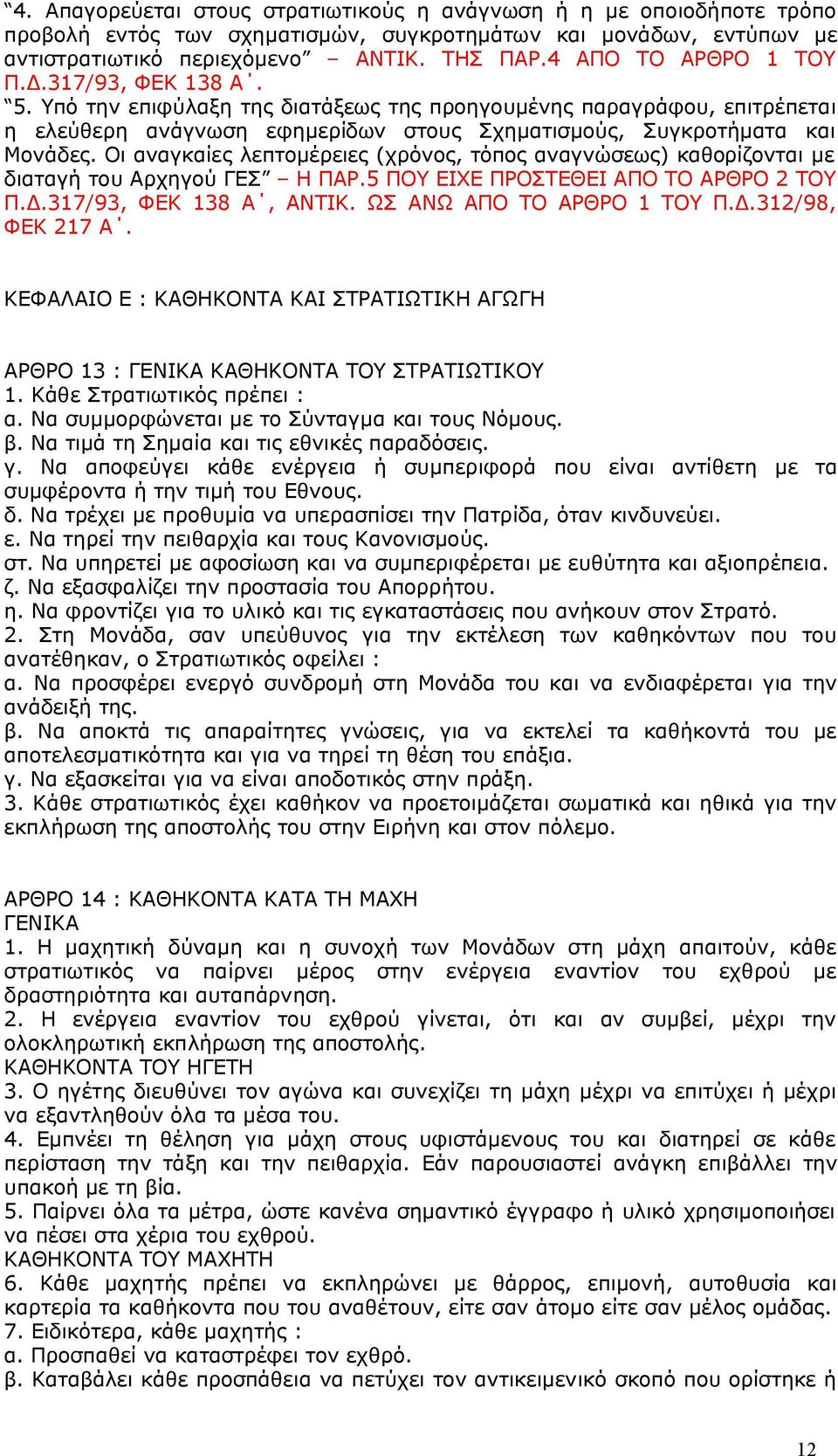 “4. Απαγορεύεται στους στρατιωτικούς η ανάγνωση ή η με οποιοδήποτε τρόπο προβολή εντός των σχηματισμών, συγκροτημάτων και μονάδων, εντύπων με αντιστρατιωτικό περιεχόμενο” – ΑΝΤΙΚ. ΤΗΣ ΠΑΡ.4 ΑΠΟ ΤΟ ΑΡΘΡΟ 1 ΤΟΥ Π.Δ.317/93, ΦΕΚ 138 Α΄.
“5. Υπό την επιφύλαξη της διατάξεως της προηγουμένης παραγράφου, επιτρέπεται η ελεύθερη ανάγνωση εφημερίδων στους Σχηματισμούς, Συγκροτήματα και Μονάδες. Οι αναγκαίες λεπτομέρειες (χρόνος, τόπος αναγνώσεως) καθορίζονται με διαταγή του Αρχηγού ΓΕΣ” – Η ΠΑΡ.5 ΠΟΥ ΕΙΧΕ ΠΡΟΣΤΕΘΕΙ ΑΠΟ ΤΟ ΑΡΘΡΟ 2 ΤΟΥ Π.Δ.317/93, ΦΕΚ 138 Α΄, ΑΝΤΙΚ. ΩΣ ΑΝΩ ΑΠΟ ΤΟ ΑΡΘΡΟ 1 ΤΟΥ Π.Δ.312/98, ΦΕΚ 217 Α΄.

ΚΕΦΑΛΑΙΟ Ε : ΚΑΘΗΚΟΝΤΑ ΚΑΙ ΣΤΡΑΤΙΩΤΙΚΗ ΑΓΩΓΗ

ΑΡΘΡΟ 13 : ΓΕΝΙΚΑ ΚΑΘΗΚΟΝΤΑ ΤΟΥ ΣΤΡΑΤΙΩΤΙΚΟΥ
1. Κάθε Στρατιωτικός πρέπει :
α. Να συμμορφώνεται με το Σύνταγμα και τους Νόμους.
β. Να τιμά τη Σημαία και τις εθνικές παραδόσεις.
γ. Να αποφεύγει κάθε ενέργεια ή συμπεριφορά που είναι αντίθετη με τα συμφέροντα ή την τιμή του Εθνους.
δ. Να τρέχει με προθυμία να υπερασπίσει την Πατρίδα, όταν κινδυνεύει.
ε. Να τηρεί την πειθαρχία και τους Κανονισμούς.
στ. Να υπηρετεί με αφοσίωση και να συμπεριφέρεται με ευθύτητα και αξιοπρέπεια.
ζ. Να εξασφαλίζει την προστασία του Απορρήτου.
η. Να φροντίζει για το υλικό και τις εγκαταστάσεις που ανήκουν στον Στρατό.
2. Στη Μονάδα, σαν υπεύθυνος για την εκτέλεση των καθηκόντων που του ανατέθηκαν, ο Στρατιωτικός οφείλει :
α. Να προσφέρει ενεργό συνδρομή στη Μονάδα του και να ενδιαφέρεται για την ανάδειξή της.
β. Να αποκτά τις απαραίτητες γνώσεις, για να εκτελεί τα καθήκοντά του με αποτελεσματικότητα και για να τηρεί τη θέση του επάξια.
γ. Να εξασκείται για να είναι αποδοτικός στην πράξη.
3. Κάθε στρατιωτικός έχει καθήκον να προετοιμάζεται σωματικά και ηθικά για την εκπλήρωση της αποστολής του στην Ειρήνη και στον πόλεμο.

ΑΡΘΡΟ 14 : ΚΑΘΗΚΟΝΤΑ ΚΑΤΑ ΤΗ ΜΑΧΗ
ΓΕΝΙΚΑ
1. Η μαχητική δύναμη και η συνοχή των Μονάδων στη μάχη απαιτούν, κάθε στρατιωτικός να παίρνει μέρος στην ενέργεια εναντίον του εχθρού με δραστηριότητα και αυταπάρνηση.
2. Η ενέργεια εναντίον του εχθρού γίνεται, ότι και αν συμβεί, μέχρι την ολοκληρωτική εκπλήρωση της αποστολής.
ΚΑΘΗΚΟΝΤΑ ΤΟΥ ΗΓΕΤΗ
3. Ο ηγέτης διευθύνει τον αγώνα και συνεχίζει τη μάχη μέχρι να επιτύχει ή μέχρι να εξαντληθούν όλα τα μέσα του.
4. Εμπνέει τη θέληση για μάχη στους υφιστάμενους του και διατηρεί σε κάθε περίσταση την τάξη και την πειθαρχία. Εάν παρουσιαστεί ανάγκη επιβάλλει την υπακοή με τη βία.
5. Παίρνει όλα τα μέτρα, ώστε κανένα σημαντικό έγγραφο ή υλικό χρησιμοποιήσει να πέσει στα χέρια του εχθρού.
ΚΑΘΗΚΟΝΤΑ ΤΟΥ ΜΑΧΗΤΗ
6. Κάθε μαχητής πρέπει να εκπληρώνει με θάρρος, επιμονή, αυτοθυσία και καρτερία τα καθήκοντα που του αναθέτουν, είτε σαν άτομο είτε σαν μέλος ομάδας.
7. Ειδικότερα, κάθε μαχητής :
α. Προσπαθεί να καταστρέφει τον εχθρό.
β. Καταβάλει κάθε προσπάθεια να πετύχει τον αντικειμενικό σκοπό που ορίστηκε ή

12